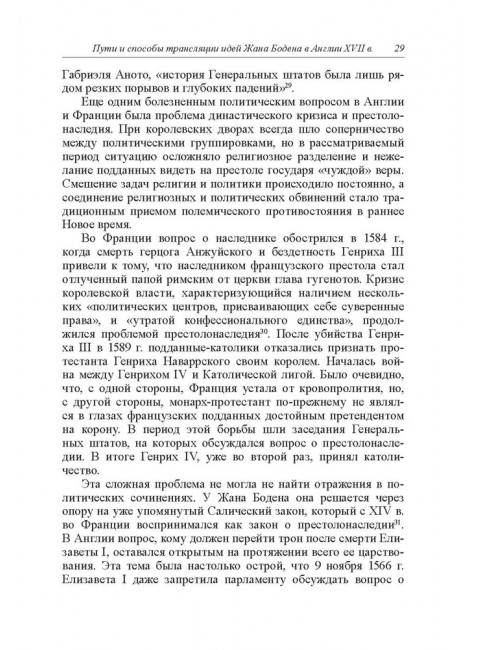 Пути и способы трансляции идей Жана Бодена в Англии XVII в. 29

Габриэля Аното, «история Генеральных штатов была лишь рядом резких порывов и глубоких падений»$^{29}$.

Еще одним болезненным политическим вопросом в Англии и Франции была проблема династического кризиса и престолонаследия. При королевских дворах всегда шло соперничество между политическими группировками, но в рассматриваемый период ситуацию осложняло религиозное разделение и нежелание подданных видеть на престоле государя «чуждой» веры. Смешение задач религии и политики происходило постоянно, а соединение религиозных и политических обвинений стало традиционным приемом полемического противостояния в раннее Новое время.

Во Франции вопрос о наследнике обострился в 1584 г., когда смерть герцога Анжуйского и бездетность Генриха III привели к тому, что наследником французского престола стал отлученный папой римским от церкви глава гугенотов. Кризис королевской власти, характеризующийся наличием нескольких «политических центров, присваивающих себе суверенные права», и «утратой конфессионального единства», продолжился проблемой престолонаследия$^{30}$. После убийства Генриха III в 1589 г. подданные-католики отказались признать протестанта Генриха Наваррского своим королем. Началась война между Генрихом IV и Католической лигой. Было очевидно, что, с одной стороны, Франция устала от кровопролития, но, с другой стороны, монарх-протестант по-прежнему не являлся в глазах французских подданных достойным претендентом на корону. В период этой борьбы шли заседания Генеральных штатов, на которых обсуждался вопрос о престолонаследии. В итоге Генрих IV, уже во второй раз, принял католичество.

Эта сложная проблема не могла не найти отражения в политических сочинениях. У Жана Бодена она решается через опору на уже упомянутый Салический закон, который с XIV в. во Франции воспринимался как закон о престолонаследии$^{31}$. В Англии вопрос, кому должен перейти трон после смерти Елизаветы I, оставался открытым на протяжении всего ее царствования. Эта тема была настолько острой, что 9 ноября 1566 г. Елизавета I даже запретила парламенту обсуждать вопрос о